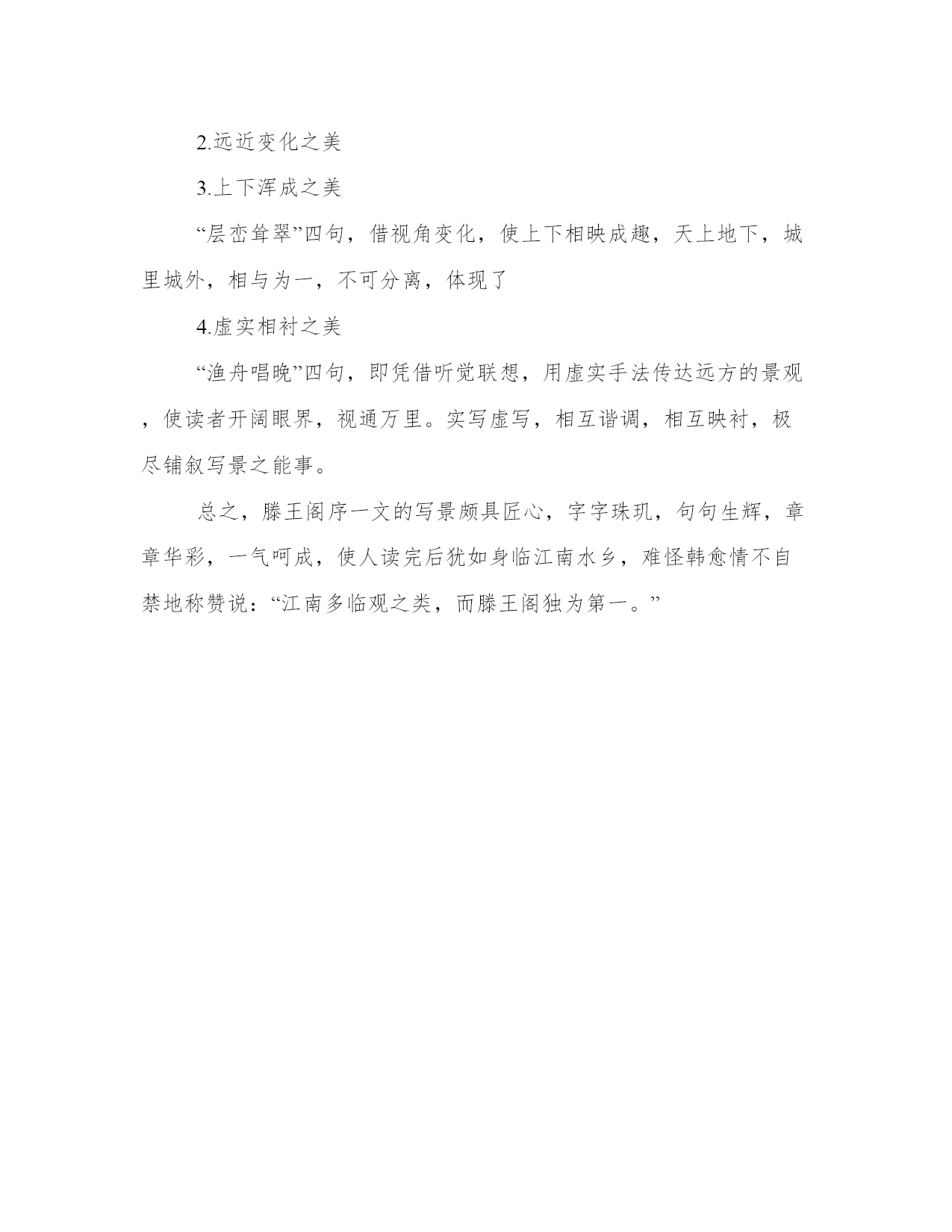 2.远近变化之美

3.上下浑成之美

“层峦耸翠”四句，借视角变化，使上下相映成趣，天上地下，城里城外，相与为一，不可分离，体现了

4.虚实相衬之美

“渔舟唱晚”四句，即凭借听觉联想，用虚实手法传达远方的景观，使读者开阔眼界，视通万里。实写虚写，相互谐调，相互映衬，极尽铺叙写景之能事。

总之，滕王阁序一文的写景颇具匠心，字字珠玑，句句生辉，章章华彩，一气呵成，使人读完后犹如身临江南水乡，难怪韩愈情不自禁地称赞说：“江南多临观之类，而滕王阁独为第一。”